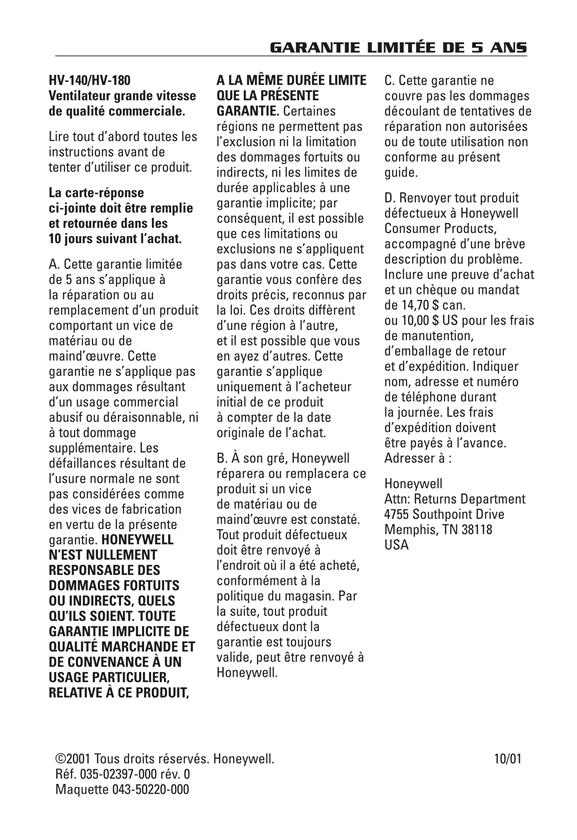 GARANTIE LIMITÉE DE 5 ANS

HV-140/HV-180
Ventilateur grande vitesse de qualité commerciale.

Lire tout d'abord toutes les instructions avant de tenter d'utiliser ce produit.

La carte-réponse ci-jointe doit être remplie et retournée dans les 10 jours suivant l'achat.

A. Cette garantie limitée de 5 ans s'applique à la réparation ou au remplacement d'un produit comportant un vice de matériau ou de maind'œuvre. Cette garantie ne s'applique pas aux dommages résultant d'un usage commercial abusif ou déraisonnable, ni à tout dommage supplémentaire. Les défaillances résultant de l'usure normale ne sont pas considérées comme des vices de fabrication en vertu de la présente garantie. HONEYWELL N'EST NULLEMENT RESPONSABLE DES DOMMAGES FORTUITS OU INDIRECTS, QUELS QU'ILS SOIENT. TOUTE GARANTIE IMPLICITE DE QUALITÉ MARCHANDE ET DE CONVENANCE À UN USAGE PARTICULIER, RELATIVE À CE PRODUIT, A LA MÊME DURÉE LIMITE QUE LA PRÉSENTE GARANTIE. Certaines régions ne permettent pas l'exclusion ni la limitation des dommages fortuits ou indirects, ni les limites de durée applicables à une garantie implicite; par conséquent, il est possible que ces limitations ou exclusions ne s'appliquent pas dans votre cas. Cette garantie vous confère des droits précis, reconnus par la loi. Ces droits diffèrent d'une région à l'autre, et il est possible que vous en ayez d'autres. Cette garantie s'applique uniquement à l'acheteur initial de ce produit à compter de la date originale de l'achat.

B. À son gré, Honeywell réparera ou remplacera ce produit si un vice de matériau ou de maind'œuvre est constaté. Tout produit défectueux doit être renvoyé à l'endroit où il a été acheté, conformément à la politique du magasin. Par la suite, tout produit défectueux dont la garantie est toujours valide, peut être renvoyé à Honeywell.

C. Cette garantie ne couvre pas les dommages découlant de tentatives de réparation non autorisées ou de toute utilisation non conforme au présent guide.

D. Renvoyer tout produit défectueux à Honeywell Consumer Products, accompagné d'une brève description du problème. Inclure une preuve d'achat et un chèque ou mandat de 14,70 $ can. ou 10,00 $ US pour les frais de manutention, d'emballage de retour et d'expédition. Indiquer nom, adresse et numéro de téléphone durant la journée. Les frais d'expédition doivent être payés à l'avance. Adresser à :

Honeywell
Attn: Returns Department
4755 Southpoint Drive
Memphis, TN 38118
USA

©2001 Tous droits réservés. Honeywell.
Réf. 035-02397-000 rév. 0
Maquette 043-50220-000

10/01